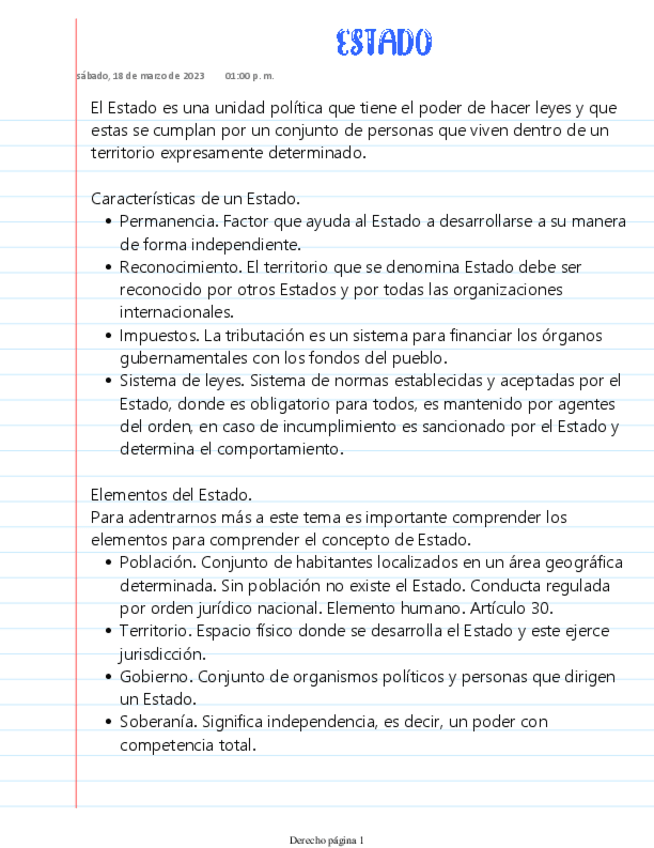 ESTADO

sábado, 18 de marzo de 2023 01:00 p. m.

El Estado es una unidad política que tiene el poder de hacer leyes y que estas se cumplan por un conjunto de personas que viven dentro de un territorio expresamente determinado.

Características de un Estado.
• Permanencia. Factor que ayuda al Estado a desarrollarse a su manera de forma independiente.
• Reconocimiento. El territorio que se denomina Estado debe ser reconocido por otros Estados y por todas las organizaciones internacionales.
• Impuestos. La tributación es un sistema para financiar los órganos gubernamentales con los fondos del pueblo.
• Sistema de leyes. Sistema de normas establecidas y aceptadas por el Estado, donde es obligatorio para todos, es mantenido por agentes del orden, en caso de incumplimiento es sancionado por el Estado y determina el comportamiento.

Elementos del Estado.
Para adentrarnos más a este tema es importante comprender los elementos para comprender el concepto de Estado.
• Población. Conjunto de habitantes localizados en un área geográfica determinada. Sin población no existe el Estado. Conducta regulada por orden jurídico nacional. Elemento humano. Artículo 30.
• Territorio. Espacio físico donde se desarrolla el Estado y este ejerce jurisdicción.
• Gobierno. Conjunto de organismos políticos y personas que dirigen un Estado.
• Soberanía. Significa independencia, es decir, un poder con competencia total.

Derecho página 1